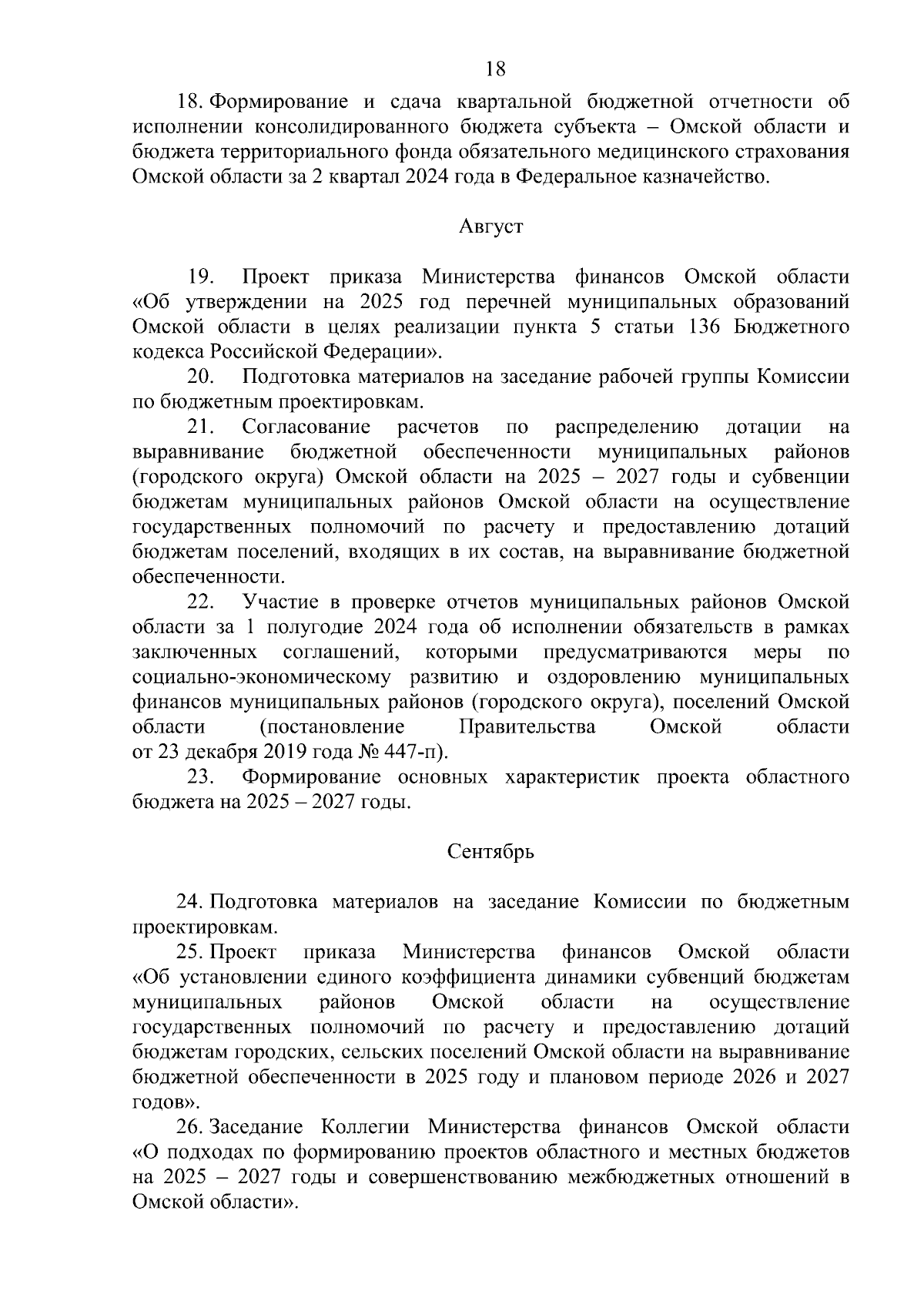 18

18. Формирование и сдача квартальной бюджетной отчетности об исполнении консолидированного бюджета субъекта – Омской области и бюджета территориального фонда обязательного медицинского страхования Омской области за 2 квартал 2024 года в Федеральное казначейство.

Август

19. Проект приказа Министерства финансов Омской области «Об утверждении на 2025 год перечней муниципальных образований Омской области в целях реализации пункта 5 статьи 136 Бюджетного кодекса Российской Федерации».

20. Подготовка материалов на заседание рабочей группы Комиссии по бюджетным проектировкам.

21. Согласование расчетов по распределению дотации на выравнивание бюджетной обеспеченности муниципальных районов (городского округа) Омской области на 2025 – 2027 годы и субвенции бюджетам муниципальных районов Омской области на осуществление государственных полномочий по расчету и предоставлению дотаций бюджетам поселений, входящих в их состав, на выравнивание бюджетной обеспеченности.

22. Участие в проверке отчетов муниципальных районов Омской области за 1 полугодие 2024 года об исполнении обязательств в рамках заключенных соглашений, которыми предусматриваются меры по социально-экономическому развитию и оздоровлению муниципальных финансов муниципальных районов (городского округа), поселений Омской области (постановление Правительства Омской области от 23 декабря 2019 года № 447-п).

23. Формирование основных характеристик проекта областного бюджета на 2025 – 2027 годы.

Сентябрь

24. Подготовка материалов на заседание Комиссии по бюджетным проектировкам.

25. Проект приказа Министерства финансов Омской области «Об установлении единого коэффициента динамики субвенций бюджетам муниципальных районов Омской области на осуществление государственных полномочий по расчету и предоставлению дотаций бюджетам городских, сельских поселений Омской области на выравнивание бюджетной обеспеченности в 2025 году и плановом периоде 2026 и 2027 годов».

26. Заседание Коллегии Министерства финансов Омской области «О подходах по формированию проектов областного и местных бюджетов на 2025 – 2027 годы и совершенствованию межбюджетных отношений в Омской области».